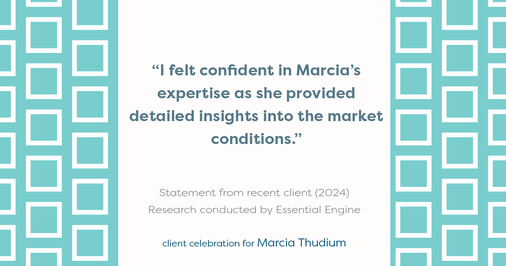 “I felt confident in Marcia’s expertise as she provided detailed insights into the market conditions.”

Statement from recent client (2024)
Research conducted by Essential Engine

client celebration for Marcia Thudium